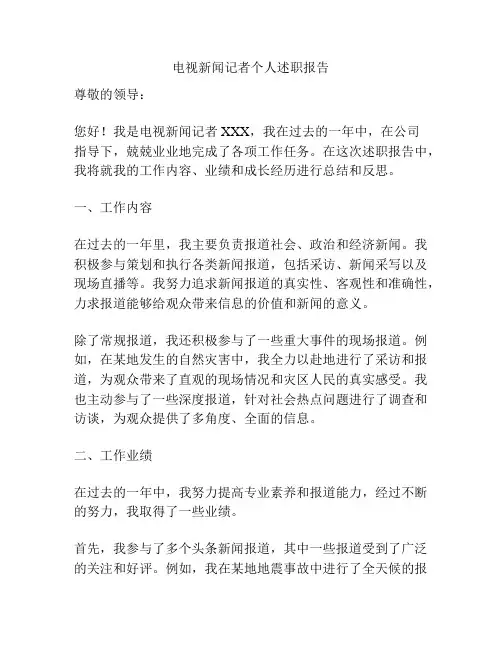 电视新闻记者个人述职报告

尊敬的领导：

您好！我是电视新闻记者 XXX，我在过去的一年中，在公司指导下，兢兢业业地完成了各项工作任务。在这次述职报告中，我将就我的工作内容、业绩和成长经历进行总结和反思。

一、工作内容

在过去的一年里，我主要负责报道社会、政治和经济新闻。我积极参与策划和执行各类新闻报道，包括采访、新闻采写以及现场直播等。我努力追求新闻报道的真实性、客观性和准确性，力求报道能够给观众带来信息的价值和新闻的意义。

除了常规报道，我还积极参与了一些重大事件的现场报道。例如，在某地发生的自然灾害中，我全力以赴地进行了采访和报道，为观众带来了直观的现场情况和灾区人民的真实感受。我也主动参与了一些深度报道，针对社会热点问题进行了调查和访谈，为观众提供了多角度、全面的信息。

二、工作业绩

在过去的一年中，我努力提高专业素养和报道能力，经过不断的努力，我取得了一些业绩。

首先，我参与了多个头条新闻报道，其中一些报道受到了广泛的关注和好评。例如，我在某地地震事故中进行了全天候的报